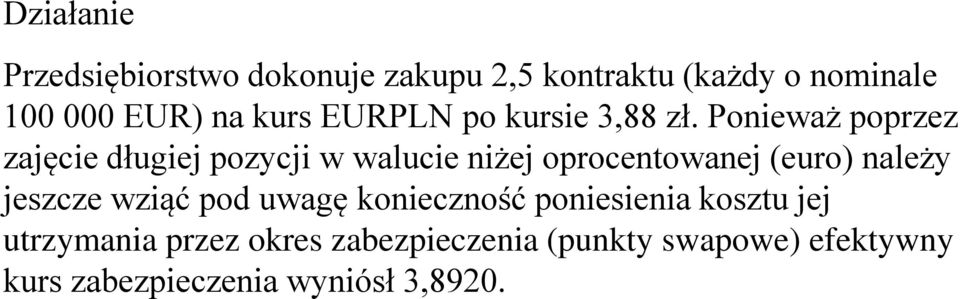 Działanie

Przedsiębiorstwo dokonuje zakupu 2,5 kontraktu (każdy o nominale 100 000 EUR) na kurs EURPLN po kursie 3,88 zł. Ponieważ poprzez zajęcie długiej pozycji w walucie niżej oprocentowanej (euro) należy jeszcze wziąć pod uwagę konieczność poniesienia kosztu jej utrzymania przez okres zabezpieczenia (punkty swapowe) efektywny kurs zabezpieczenia wyniósł 3,8920.